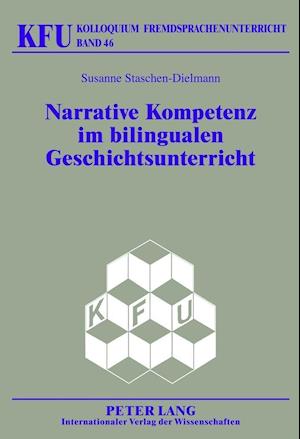 KFU KOLLOQUIUM FREMDSPRACHENUNTERRICHT
BAND 46

Susanne Staschen-Dielmann

Narrative Kompetenz im bilingualen Geschichtsunterricht

K F U

PETER LANG
Internationaler Verlag der Wissenschaften